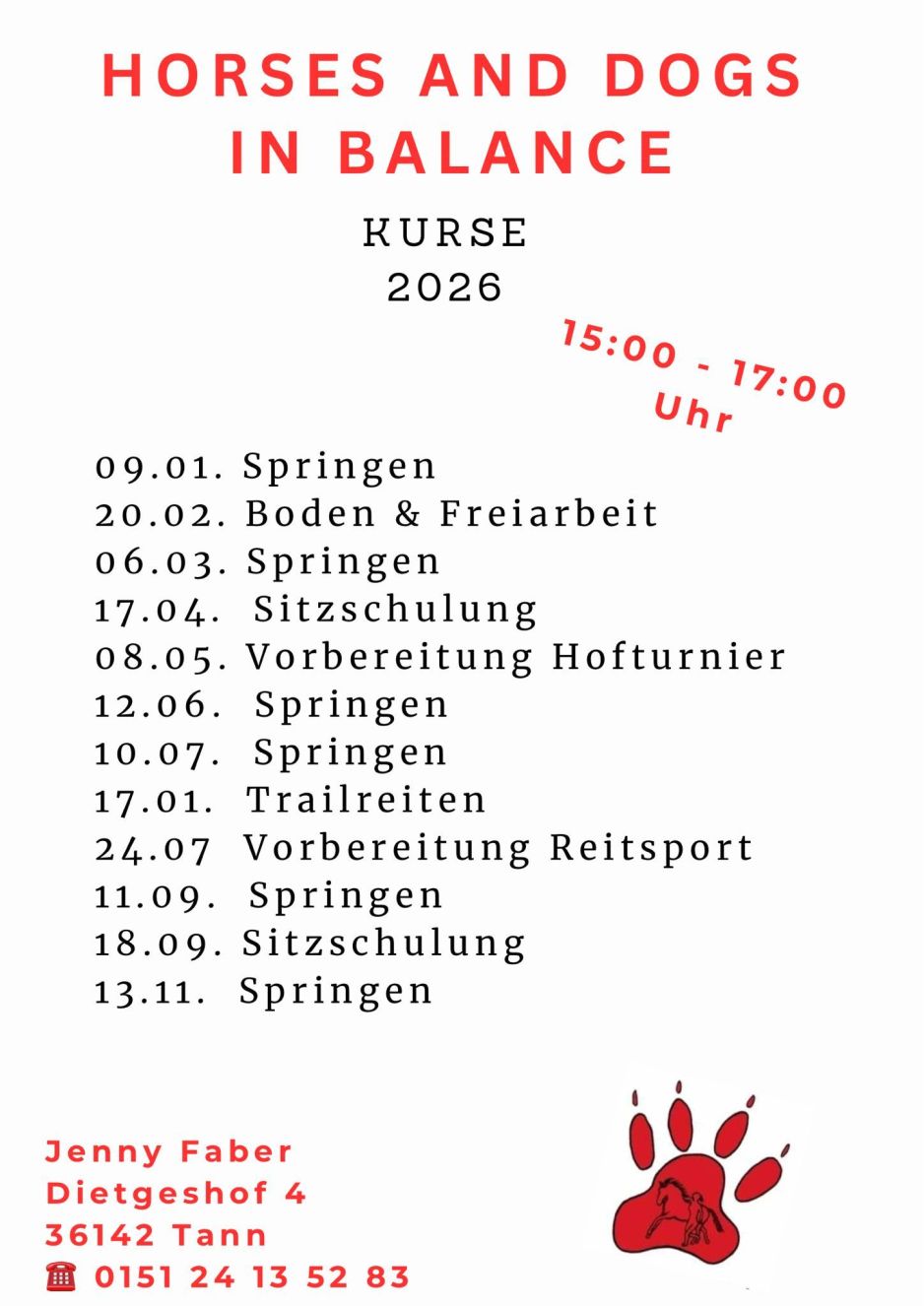 HORSES AND DOGS IN BALANCE

KURSE
2026

15:00 - 17:00 Uhr

09.01. Springen
20.02. Boden & Freiarbeit
06.03. Springen
17.04. Sitzschulung
08.05. Vorbereitung Hofturnier
12.06. Springen
10.07. Springen
17.01. Trailreiten
24.07 Vorbereitung Reitsport
11.09. Springen
18.09. Sitzschulung
13.11. Springen

Jenny Faber
Dietgeshof 4
36142 Tann
☎ 0151 24 13 52 83